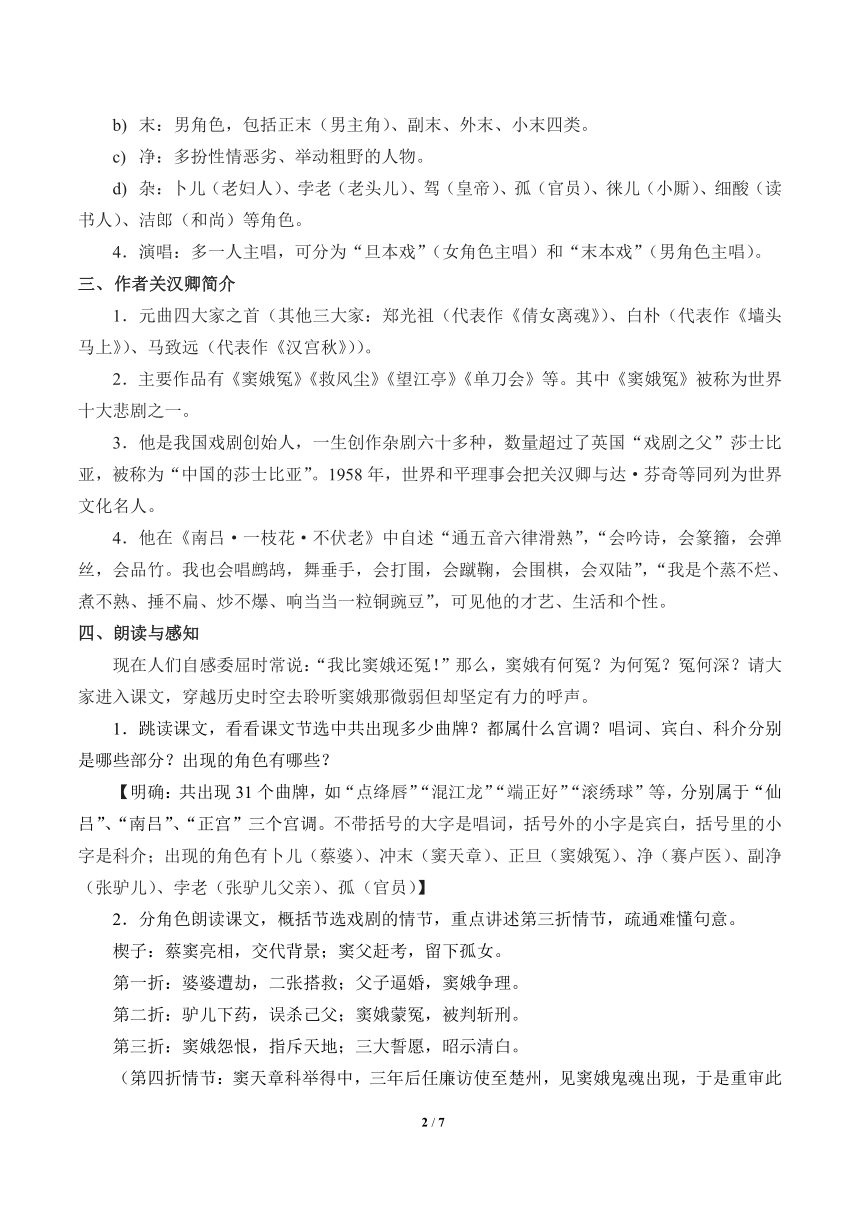 b) 末：男角色，包括正末（男主角）、副末、外末、小末四类。

c) 净：多扮性情恶劣、举动粗野的人物。

d) 杂：卜儿（老妇人）、孛老（老头儿）、驾（皇帝）、孤（官员）、徕儿（小厮）、细酸（读书人）、洁郎（和尚）等角色。

4．演唱：多一人主唱，可分为“旦本戏”（女角色主唱）和“末本戏”（男角色主唱）。

三、作者关汉卿简介

1．元曲四大家之首（其他三大家：郑光祖（代表作《倩女离魂》）、白朴（代表作《墙头马上》）、马致远（代表作《汉宫秋》））。

2．主要作品有《窦娥冤》《救风尘》《望江亭》《单刀会》等。其中《窦娥冤》被称为世界十大悲剧之一。

3．他是我国戏剧创始人，一生创作杂剧六十多种，数量超过了英国“戏剧之父”莎士比亚，被称为“中国的莎士比亚”。1958 年，世界和平理事会把关汉卿与达·芬奇等同列为世界文化名人。

4．他在《南吕·一枝花·不伏老》中自述“通五音六律滑熟”，“会吟诗，会篆籀，会弹丝，会品竹。我也会唱鹧鸪，舞垂手，会打围，会蹴鞠，会围棋，会双陆”，“我是个蒸不烂、煮不熟、捶不扁、炒不爆、响当当一粒铜豌豆”，可见他的才艺、生活和个性。

四、朗读与感知

现在人们自感委屈时常说：“我比窦娥还冤！”那么，窦娥有何冤？为何冤？冤何深？请大家进入课文，穿越历史时空去聆听窦娥那微弱但却坚定有力的呼声。

1．跳读课文，看看课文节选中共出现多少曲牌？都属什么宫调？唱词、宾白、科介分别是哪些部分？出现的角色有哪些？

【明确：共出现 31 个曲牌，如“点绛唇”“混江龙”“端正好”“滚绣球”等，分别属于“仙吕”、“南吕”、“正宫”三个宫调。不带括号的大字是唱词，括号外的小字是宾白，括号里的小字是科介；出现的角色有卜儿（蔡婆）、冲末（窦天章）、正旦（窦娥冤）、净（赛卢医）、副净（张驴儿）、孛老（张驴儿父亲）、孤（官员）】

2．分角色朗读课文，概括节选戏剧的情节，重点讲述第三折情节，疏通难懂句意。

楔子：蔡窦亮相，交代背景；窦父赶考，留下孤女。

第一折：婆婆遭劫，二张搭救；父子逼婚，窦娥争理。

第二折：驴儿下药，误杀己父；窦娥蒙冤，被判斩刑。

第三折：窦娥怨恨，指斥天地；三大誓愿，昭示清白。

（第四折情节：窦天章科举得中，三年后任廉访使至楚州，见窦娥鬼魂出现，于是重审此

2 / 7